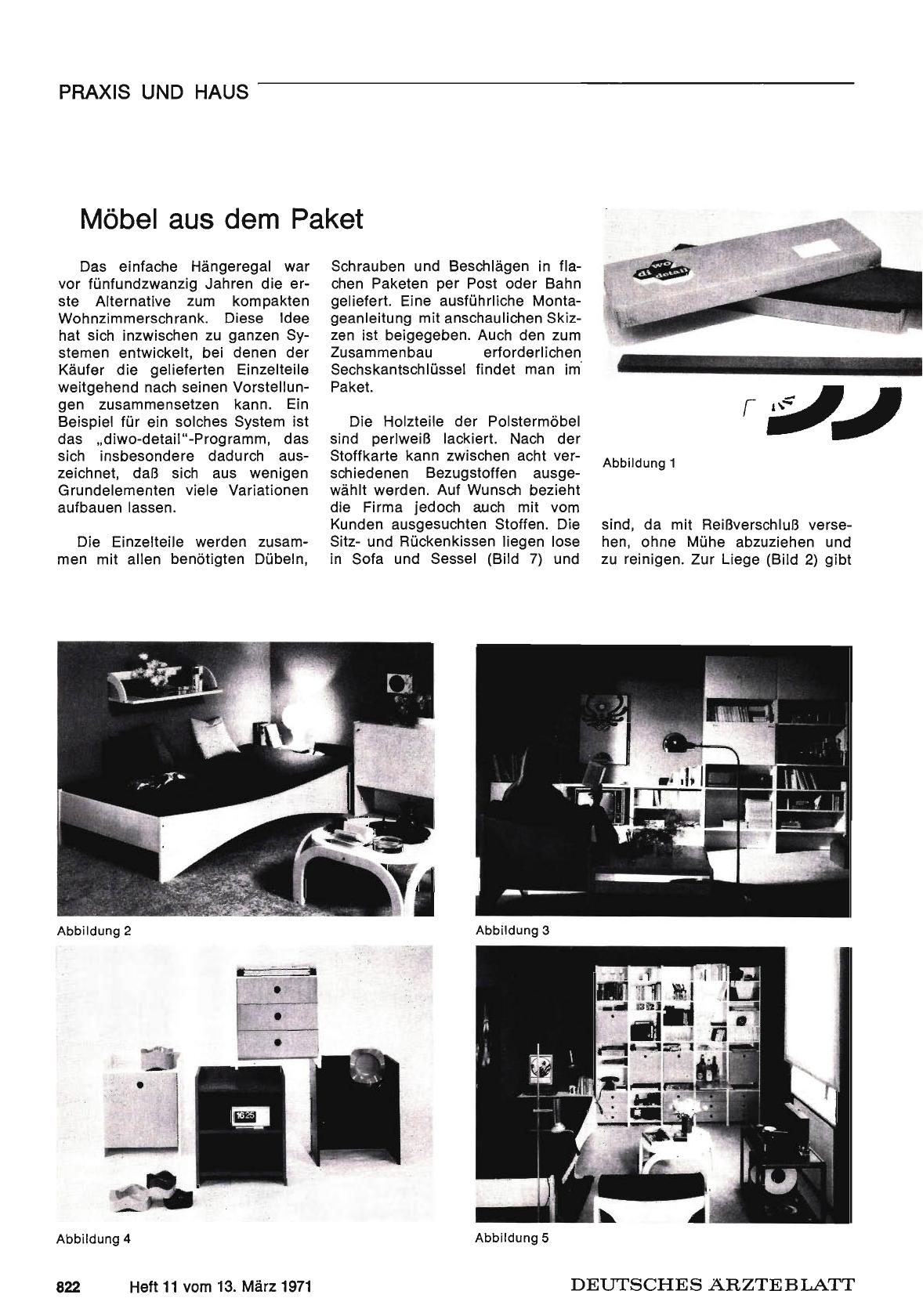 PRAXIS UND HAUS

Möbel aus dem Paket

Das einfache Hängeregal war vor fünfundzwanzig Jahren die erste Alternative zum kompakten Wohnzimmerschrank. Diese Idee hat sich inzwischen zu ganzen Systemen entwickelt, bei denen der Käufer die gelieferten Einzelteile weitgehend nach seinen Vorstellungen zusammensetzen kann. Ein Beispiel für ein solches System ist das „diwo-detail"-Programm, das sich insbesondere dadurch auszeichnet, daß sich aus wenigen Grundelementen viele Variationen aufbauen lassen.

Die Einzelteile werden zusammen mit allen benötigten Dübeln, Schrauben und Beschlägen in flachen Paketen per Post oder Bahn geliefert. Eine ausführliche Montageanleitung mit anschaulichen Skizzen ist beigegeben. Auch den zum Zusammenbau erforderlichen Sechskantschlüssel findet man im Paket.

Die Holzteile der Polstermöbel sind perlweiß lackiert. Nach der Stoffkarte kann zwischen acht verschiedenen Bezugstoffen ausgewählt werden. Auf Wunsch bezieht die Firma jedoch auch mit vom Kunden ausgesuchten Stoffen. Die Sitz- und Rückenkissen liegen lose in Sofa und Sessel (Bild 7) und

di wo detail

Abbildung 1

sind, da mit Reißverschluß versehen, ohne Mühe abzuziehen und zu reinigen. Zur Liege (Bild 2) gibt

Abbildung 2

Abbildung 3

16 25

Abbildung 4

Abbildung 5

822 Heft 11 vom 13. März 1971 DEUTSCHES ÄRZTEBLATT